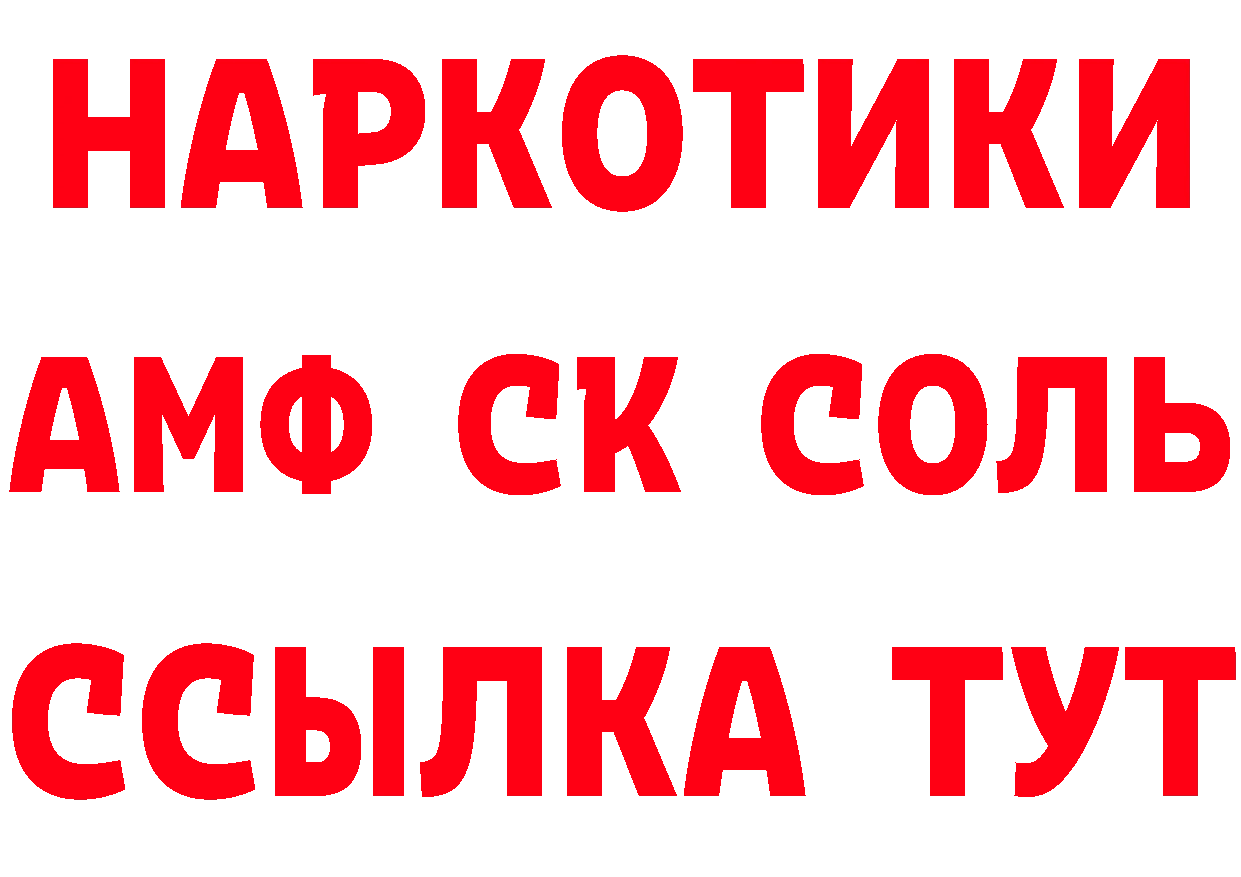 НАРКОТИКИ
АМФ СК СОЛЬ
ССЫЛКА ТУТ